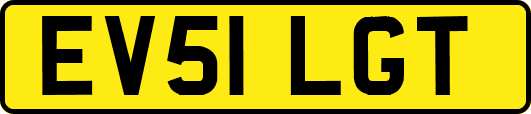 EV51 LGT